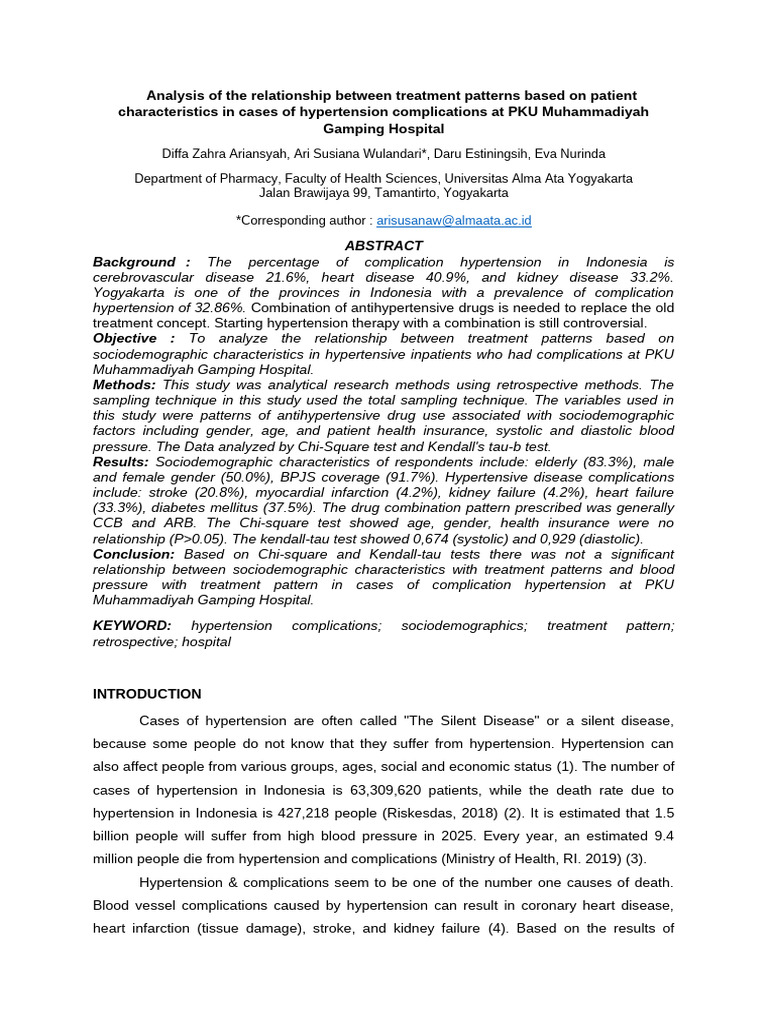 Analysis of the relationship between treatment patterns based on patient characteristics in cases of hypertension complications at PKU Muhammadiyah Gamping Hospital

Diffa Zahra Ariansyah, Ari Susiana Wulandari*, Daru Estiningsih, Eva Nurinda

Department of Pharmacy, Faculty of Health Sciences, Universitas Alma Ata Yogyakarta
Jalan Brawijaya 99, Tamantirto, Yogyakarta

*Corresponding author : arisusanaw@almaata.ac.id

ABSTRACT

Background : The percentage of complication hypertension in Indonesia is cerebrovascular disease 21.6%, heart disease 40.9%, and kidney disease 33.2%. Yogyakarta is one of the provinces in Indonesia with a prevalence of complication hypertension of 32.86%. Combination of antihypertensive drugs is needed to replace the old treatment concept. Starting hypertension therapy with a combination is still controversial.
Objective : To analyze the relationship between treatment patterns based on sociodemographic characteristics in hypertensive inpatients who had complications at PKU Muhammadiyah Gamping Hospital.
Methods: This study was analytical research methods using retrospective methods. The sampling technique in this study used the total sampling technique. The variables used in this study were patterns of antihypertensive drug use associated with sociodemographic factors including gender, age, and patient health insurance, systolic and diastolic blood pressure. The Data analyzed by Chi-Square test and Kendall's tau-b test.
Results: Sociodemographic characteristics of respondents include: elderly (83.3%), male and female gender (50.0%), BPJS coverage (91.7%). Hypertensive disease complications include: stroke (20.8%), myocardial infarction (4.2%), kidney failure (4.2%), heart failure (33.3%), diabetes mellitus (37.5%). The drug combination pattern prescribed was generally CCB and ARB. The Chi-square test showed age, gender, health insurance were no relationship (P>0.05). The kendall-tau test showed 0,674 (systolic) and 0,929 (diastolic).
Conclusion: Based on Chi-square and Kendall-tau tests there was not a significant relationship between sociodemographic characteristics with treatment patterns and blood pressure with treatment pattern in cases of complication hypertension at PKU Muhammadiyah Gamping Hospital.

KEYWORD: hypertension complications; sociodemographics; treatment pattern; retrospective; hospital

INTRODUCTION

Cases of hypertension are often called "The Silent Disease" or a silent disease, because some people do not know that they suffer from hypertension. Hypertension can also affect people from various groups, ages, social and economic status (1). The number of cases of hypertension in Indonesia is 63,309,620 patients, while the death rate due to hypertension in Indonesia is 427,218 people (Riskesdas, 2018) (2). It is estimated that 1.5 billion people will suffer from high blood pressure in 2025. Every year, an estimated 9.4 million people die from hypertension and complications (Ministry of Health, RI. 2019) (3).

Hypertension & complications seem to be one of the number one causes of death. Blood vessel complications caused by hypertension can result in coronary heart disease, heart infarction (tissue damage), stroke, and kidney failure (4). Based on the results of